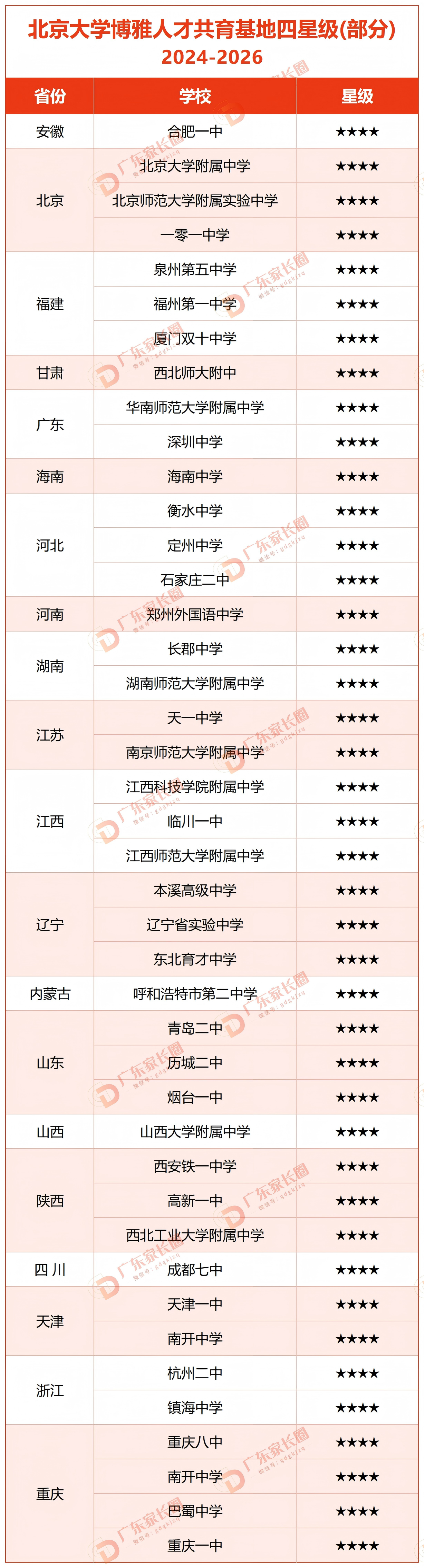 北京大学博雅人才共育基地四星级(部分)
2024-2026

| 省份 | 学校 | 星级 |
|---|---|---|
| 安徽 | 合肥一中 | ★★★★ |
| 北京 | 北京大学附属中学 | ★★★★ |
| | 北京师范大学附属实验中学 | ★★★★ |
| | 一零一中学 | ★★★★ |
| 福建 | 泉州第五中学 | ★★★★ |
| | 福州第一中学 | ★★★★ |
| | 厦门双十中学 | ★★★★ |
| 甘肃 | 西北师大附中 | ★★★★ |
| 广东 | 华南师范大学附属中学 | ★★★★ |
| | 深圳中学 | ★★★★ |
| 海南 | 海南中学 | ★★★★ |
| 河北 | 衡水中学 | ★★★★ |
| | 定州中学 | ★★★★ |
| | 石家庄二中 | ★★★★ |
| 河南 | 郑州外国语中学 | ★★★★ |
| 湖南 | 长郡中学 | ★★★★ |
| | 湖南师范大学附属中学 | ★★★★ |
| 江苏 | 天一中学 | ★★★★ |
| | 南京师范大学附属中学 | ★★★★ |
| 江西 | 江西科技学院附属中学 | ★★★★ |
| | 临川一中 | ★★★★ |
| | 江西师范大学附属中学 | ★★★★ |
| 辽宁 | 本溪高级中学 | ★★★★ |
| | 辽宁省实验中学 | ★★★★ |
| | 东北育才中学 | ★★★★ |
| 内蒙古 | 呼和浩特市第二中学 | ★★★★ |
| 山东 | 青岛二中 | ★★★★ |
| | 历城二中 | ★★★★ |
| | 烟台一中 | ★★★★ |
| 山西 | 山西大学附属中学 | ★★★★ |
| 陕西 | 西安铁一中学 | ★★★★ |
| | 高新一中 | ★★★★ |
| | 西北工业大学附属中学 | ★★★★ |
| 四川 | 成都七中 | ★★★★ |
| 天津 | 天津一中 | ★★★★ |
| | 南开中学 | ★★★★ |
| 浙江 | 杭州二中 | ★★★★ |
| | 镇海中学 | ★★★★ |
| 重庆 | 重庆八中 | ★★★★ |
| | 南开中学 | ★★★★ |
| | 巴蜀中学 | ★★★★ |
| | 重庆一中 | ★★★★ |

广东家长圈